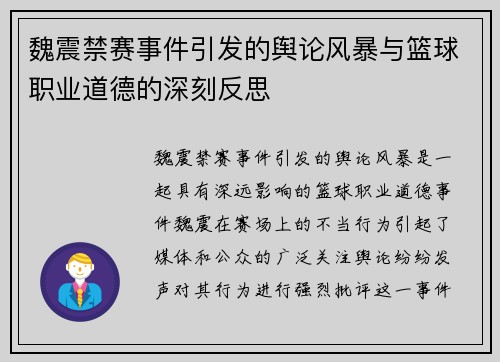 魏震禁赛事件引发的舆论风暴与篮球职业道德的深刻反思

魏震禁赛事件引发的舆论风暴是一起具有深远影响的篮球职业道德事件魏震在赛场上的不当行为引起了媒体和公众的广泛关注舆论纷纷发声对其行为进行强烈批评这一事件